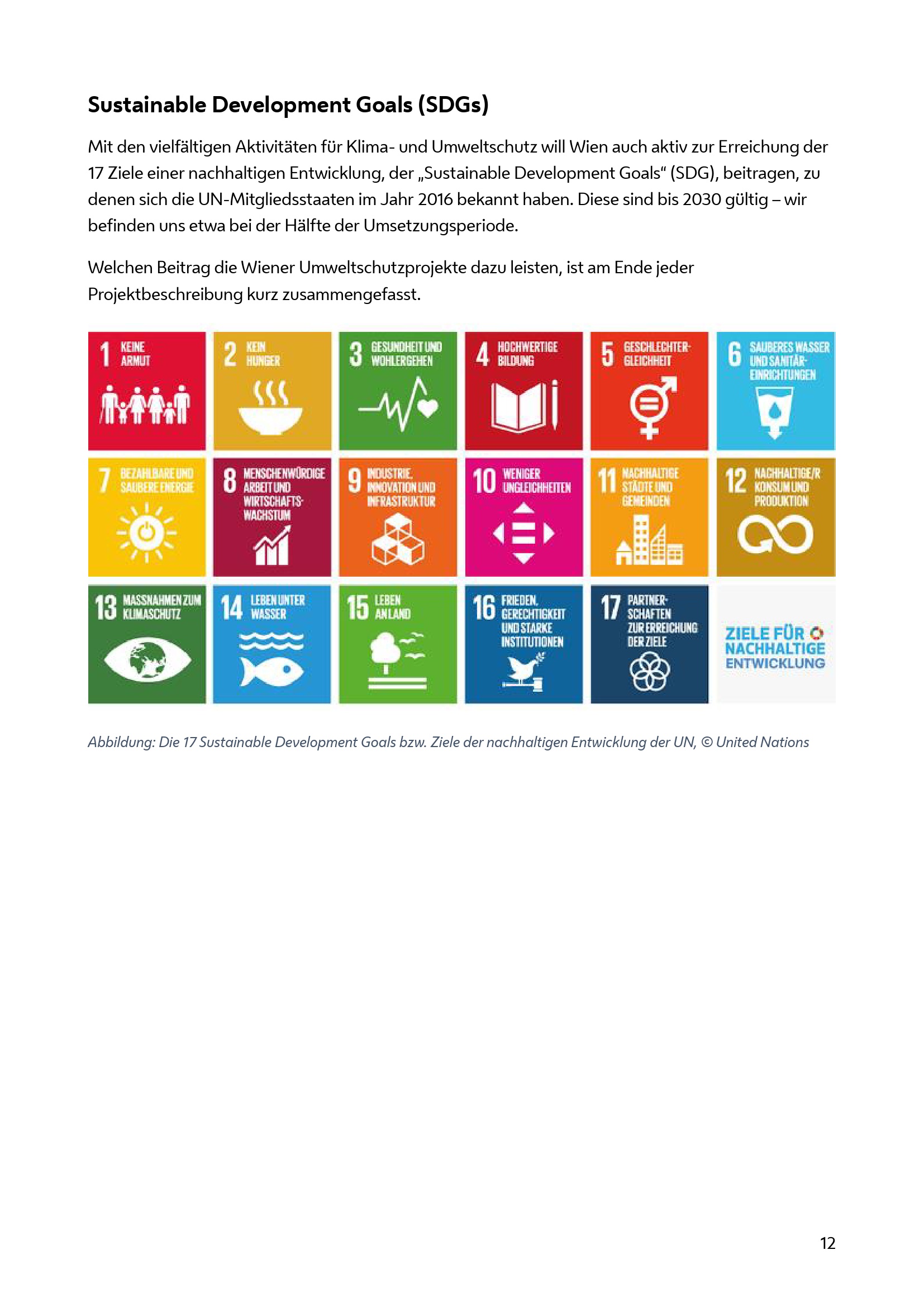 Sustainable Development Goals (SDGs)

Mit den vielfältigen Aktivitäten für Klima- und Umweltschutz will Wien auch aktiv zur Erreichung der 17 Ziele einer nachhaltigen Entwicklung, der „Sustainable Development Goals“ (SDG), beitragen, zu denen sich die UN-Mitgliedsstaaten im Jahr 2016 bekannt haben. Diese sind bis 2030 gültig – wir befinden uns etwa bei der Hälfte der Umsetzungsperiode.

Welchen Beitrag die Wiener Umweltschutzprojekte dazu leisten, ist am Ende jeder Projektbeschreibung kurz zusammengefasst.

1 KEINE ARMUT
2 KEIN HUNGER
3 GESUNDHEIT UND WOHLERGEHEN
4 HOCHWERTIGE BILDUNG
5 GESCHLECHTER-GLEICHHEIT
6 SAUBERES WASSER UND SANITÄR-EINRICHTUNGEN
7 BEZAHLBARE UND SAUBERE ENERGIE
8 MENSCHENWÜRDIGE ARBEIT UND WIRTSCHAFTS-WACHSTUM
9 INDUSTRIE, INNOVATION UND INFRASTRUKTUR
10 WENIGER UNGLEICHHEITEN
11 NACHHALTIGE STÄDTE UND GEMEINDEN
12 NACHHALTIGE/R KONSUM UND PRODUKTION
13 MASSNAHMEN ZUM KLIMASCHUTZ
14 LEBEN UNTER WASSER
15 LEBEN AN LAND
16 FRIEDEN, GERECHTIGKEIT UND STARKE INSTITUTIONEN
17 PARTNER-SCHAFTEN ZUR ERREICHUNG DER ZIELE
ZIELE FÜR NACHHALTIGE ENTWICKLUNG

Abbildung: Die 17 Sustainable Development Goals bzw. Ziele der nachhaltigen Entwicklung der UN, © United Nations

12